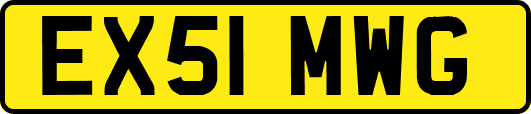 EX51 MWG